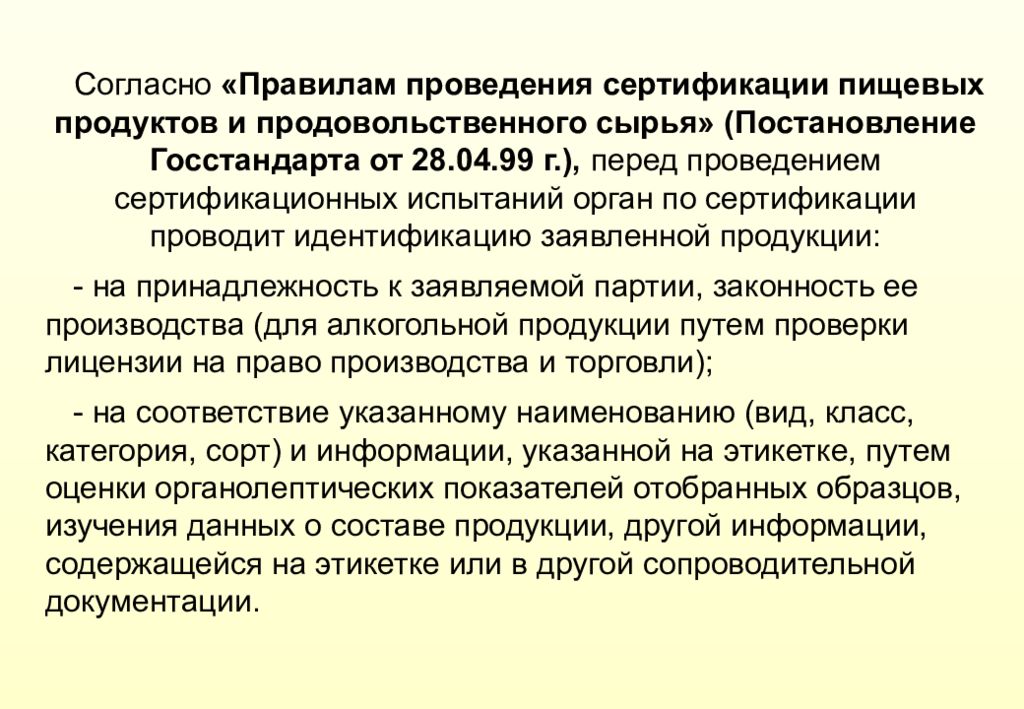 Согласно «Правилам проведения сертификации пищевых продуктов и продовольственного сырья» (Постановление Госстандарта от 28.04.99 г.), перед проведением сертификационных испытаний орган по сертификации проводит идентификацию заявленной продукции:

- на принадлежность к заявляемой партии, законность ее производства (для алкогольной продукции путем проверки лицензии на право производства и торговли);

- на соответствие указанному наименованию (вид, класс, категория, сорт) и информации, указанной на этикетке, путем оценки органолептических показателей отобранных образцов, изучения данных о составе продукции, другой информации, содержащейся на этикетке или в другой сопроводительной документации.